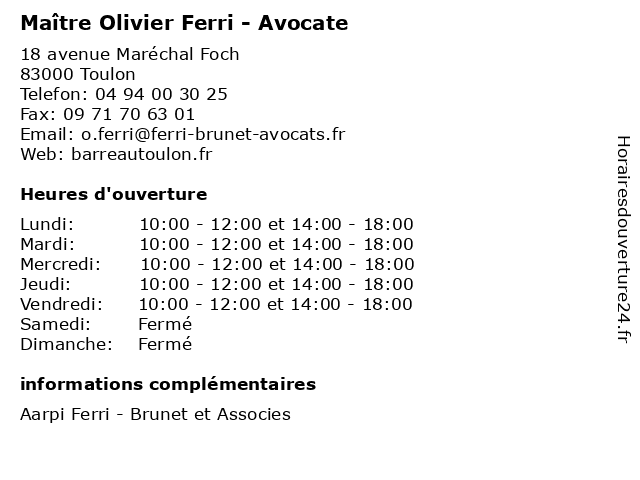 Maître Olivier Ferri - Avocate

18 avenue Maréchal Foch
83000 Toulon
Telefon: 04 94 00 30 25
Fax: 09 71 70 63 01
Email: o.ferri@ferri-brunet-avocats.fr
Web: barreautoulon.fr

Heures d'ouverture

| | |
|---|---|
| Lundi: | 10:00 - 12:00 et 14:00 - 18:00 |
| Mardi: | 10:00 - 12:00 et 14:00 - 18:00 |
| Mercredi: | 10:00 - 12:00 et 14:00 - 18:00 |
| Jeudi: | 10:00 - 12:00 et 14:00 - 18:00 |
| Vendredi: | 10:00 - 12:00 et 14:00 - 18:00 |
| Samedi: | Fermé |
| Dimanche: | Fermé |

informations complémentaires

Aarpi Ferri - Brunet et Associes

Horairesdouverture24.fr